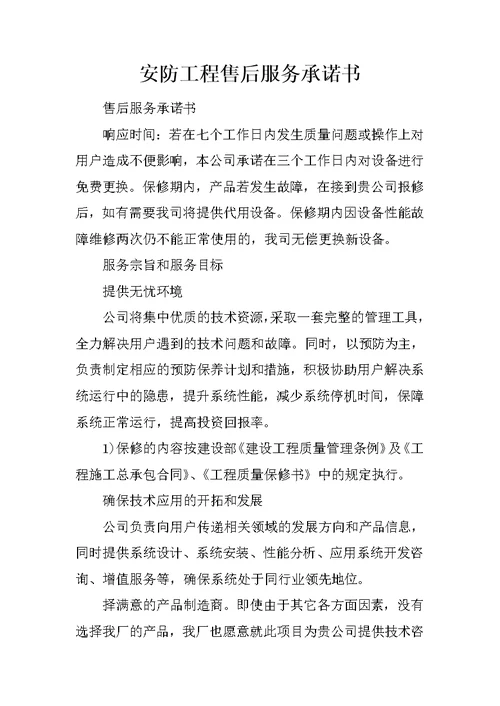 安防工程售后服务承诺书

售后服务承诺书

响应时间：若在七个工作日内发生质量问题或操作上对用户造成不便影响，本公司承诺在三个工作日内对设备进行免费更换。保修期内，产品若发生故障，在接到贵公司报修后，如有需要我司将提供代用设备。保修期内因设备性能故障维修两次仍不能正常使用的，我司无偿更换新设备。

服务宗旨和服务目标

提供无忧环境

公司将集中优质的技术资源，采取一套完整的管理工具，全力解决用户遇到的技术问题和故障。同时，以预防为主，负责制定相应的预防保养计划和措施，积极协助用户解决系统运行中的隐患，提升系统性能，减少系统停机时间，保障系统正常运行，提高投资回报率。

1）保修的内容按建设部《建设工程质量管理条例》及《工程施工总承包合同》、《工程质量保修书》中的规定执行。

确保技术应用的开拓和发展

公司负责向用户传递相关领域的发展方向和产品信息，同时提供系统设计、系统安装、性能分析、应用系统开发咨询、增值服务等，确保系统处于同行业领先地位。

择满意的产品制造商。即使由于其它各方面因素，没有选择我厂的产品，我厂也愿意就此项目为贵公司提供技术咨